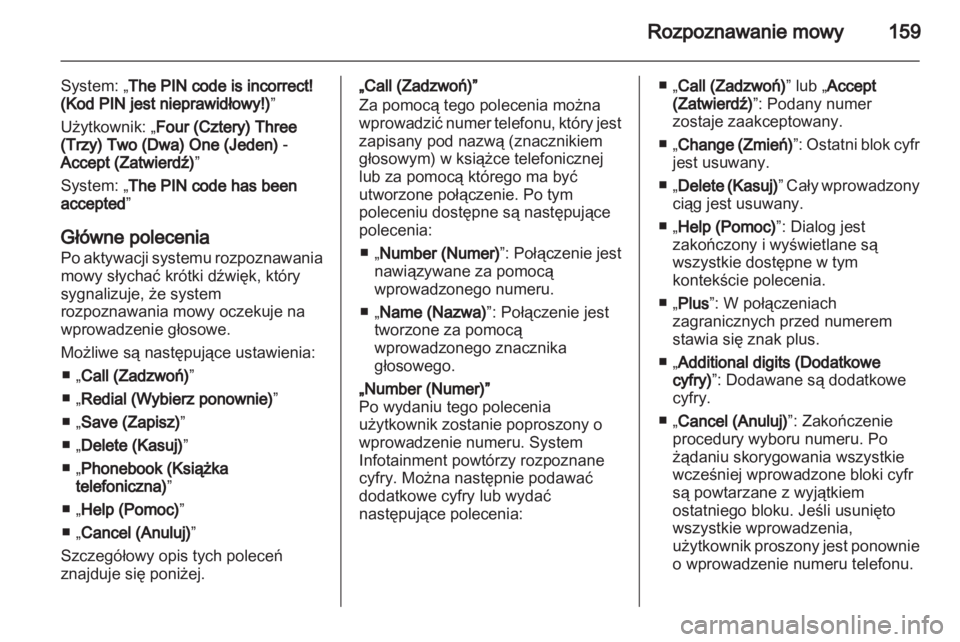 Rozpoznawanie mowy 159

System: „The PIN code is incorrect! (Kod PIN jest nieprawidłowy!)”

Użytkownik: „Four (Cztery) Three (Trzy) Two (Dwa) One (Jeden) - Accept (Zatwierdź)”

System: „The PIN code has been accepted”

Główne polecenia
Po aktywacji systemu rozpoznawania mowy słychać krótki dźwięk, który sygnalizuje, że system rozpoznawania mowy oczekuje na wprowadzenie głosowe.

Możliwe są następujące ustawienia:

■ „Call (Zadzwoń)”

■ „Redial (Wybierz ponownie)”

■ „Save (Zapisz)”

■ „Delete (Kasuj)”

■ „Phonebook (Książka telefoniczna)”

■ „Help (Pomoc)”

■ „Cancel (Anuluj)”

Szczegółowy opis tych poleceń znajduje się poniżej.

„Call (Zadzwoń)”
Za pomocą tego polecenia można wprowadzić numer telefonu, który jest zapisany pod nazwą (znacznikiem głosowym) w książce telefonicznej lub za pomocą którego ma być utworzone połączenie. Po tym poleceniu dostępne są następujące polecenia:

■ „Number (Numer)”: Połączenie jest nawiązywane za pomocą wprowadzonego numeru.

■ „Name (Nazwa)”: Połączenie jest tworzone za pomocą wprowadzonego znacznika głosowego.

„Number (Numer)”
Po wydaniu tego polecenia użytkownik zostanie poproszony o wprowadzenie numeru. System Infotainment powtórzy rozpoznane cyfry. Można następnie podawać dodatkowe cyfry lub wydać następujące polecenia:

■ „Call (Zadzwoń)” lub „Accept (Zatwierdź)”: Podany numer zostaje zaakceptowany.

■ „Change (Zmień)”: Ostatni blok cyfr jest usuwany.

■ „Delete (Kasuj)” Cały wprowadzony ciąg jest usuwany.

■ „Help (Pomoc)”: Dialog jest zakończony i wyświetlane są wszystkie dostępne w tym kontekście polecenia.

■ „Plus”: W połączeniach zagranicznych przed numerem stawia się znak plus.

■ „Additional digits (Dodatkowe cyfry)”: Dodawane są dodatkowe cyfry.

■ „Cancel (Anuluj)”: Zakończenie procedury wyboru numeru. Po żądaniu skorygowania wszystkie wcześniej wprowadzone bloki cyfr są powtarzane z wyjątkiem ostatniego bloku. Jeśli usunięto wszystkie wprowadzenia, użytkownik proszony jest ponownie o wprowadzenie numeru telefonu.

carmanualsonline.info